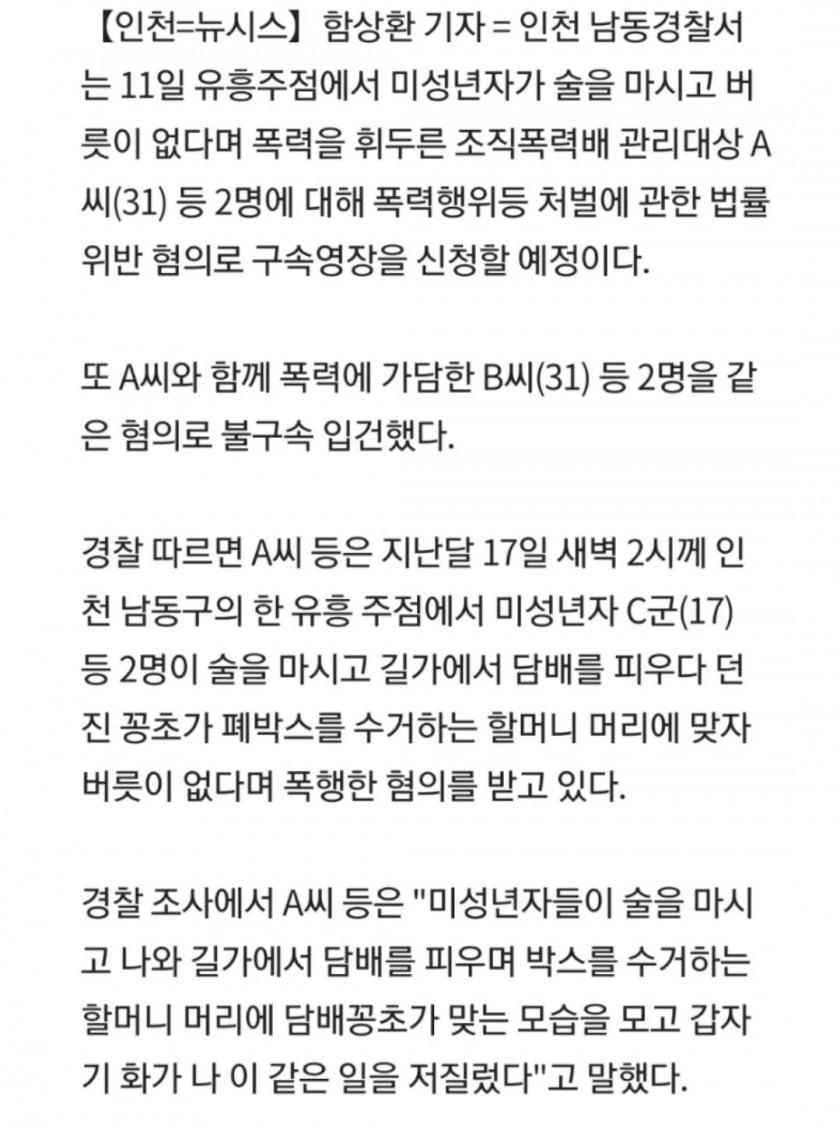 【인천=뉴시스】 함상환 기자 = 인천 남동경찰서는 11일 유흥주점에서 미성년자가 술을 마시고 버릇이 없다며 폭력을 휘두른 조직폭력배 관리대상 A씨(31) 등 2명에 대해 폭력행위등 처벌에 관한 법률 위반 혐의로 구속영장을 신청할 예정이다.

또 A씨와 함께 폭력에 가담한 B씨(31) 등 2명을 같은 혐의로 불구속 입건했다.

경찰 따르면 A씨 등은 지난달 17일 새벽 2시께 인천 남동구의 한 유흥 주점에서 미성년자 C군(17) 등 2명이 술을 마시고 길가에서 담배를 피우다 던진 꽁초가 폐박스를 수거하는 할머니 머리에 맞자 버릇이 없다며 폭행한 혐의를 받고 있다.

경찰 조사에서 A씨 등은 "미성년자들이 술을 마시고 나와 길가에서 담배를 피우며 박스를 수거하는 할머니 머리에 담배꽁초가 맞는 모습을 모고 갑자기 화가 나 이 같은 일을 저질렀다"고 말했다.